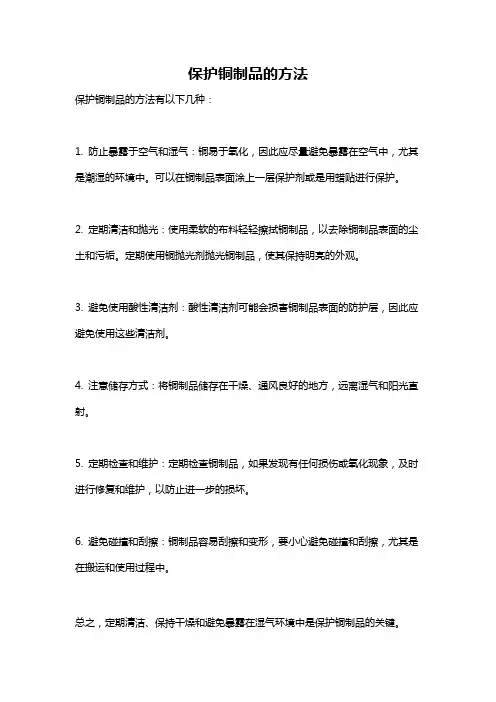 保护铜制品的方法

保护铜制品的方法有以下几种：

1. 防止暴露于空气和湿气：铜易于氧化，因此应尽量避免暴露在空气中，尤其是潮湿的环境中。可以在铜制品表面涂上一层保护剂或是用蜡贴进行保护。

2. 定期清洁和抛光：使用柔软的布料轻轻擦拭铜制品，以去除铜制品表面的尘土和污垢。定期使用铜抛光剂抛光铜制品，使其保持明亮的外观。

3. 避免使用酸性清洁剂：酸性清洁剂可能会损害铜制品表面的防护层，因此应避免使用这些清洁剂。

4. 注意储存方式：将铜制品储存在干燥、通风良好的地方，远离湿气和阳光直射。

5. 定期检查和维护：定期检查铜制品，如果发现有任何损伤或氧化现象，及时进行修复和维护，以防止进一步的损坏。

6. 避免碰撞和刮擦：铜制品容易刮擦和变形，要小心避免碰撞和刮擦，尤其是在搬运和使用过程中。

总之，定期清洁、保持干燥和避免暴露在湿气环境中是保护铜制品的关键。